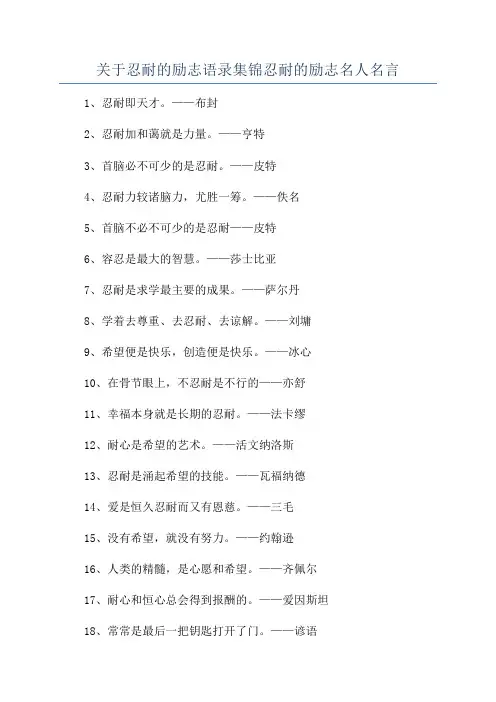 关于忍耐的励志语录集锦忍耐的励志名人名言

1、忍耐即天才。——布封

2、忍耐加和蔼就是力量。——亨特

3、首脑必不可少的是忍耐。——皮特

4、忍耐力较诸脑力，尤胜一筹。——佚名

5、首脑不必不可少的是忍耐——皮特

6、容忍是最大的智慧。——莎士比亚

7、忍耐是求学最主要的成果。——萨尔丹

8、学着去尊重、去忍耐、去谅解。——刘墉

9、希望便是快乐，创造便是快乐。——冰心

10、在骨节眼上，不忍耐是不行的——亦舒

11、幸福本身就是长期的忍耐。——法卡缪

12、耐心是希望的艺术。——活文纳洛斯

13、忍耐是涌起希望的技能。——瓦福纳德

14、爱是恒久忍耐而又有恩慈。——三毛

15、没有希望，就没有努力。——约翰逊

16、人类的精髓，是心愿和希望。——齐佩尔

17、耐心和恒心总会得到报酬的。——爱因斯坦

18、常常是最后一把钥匙打开了门。——谚语